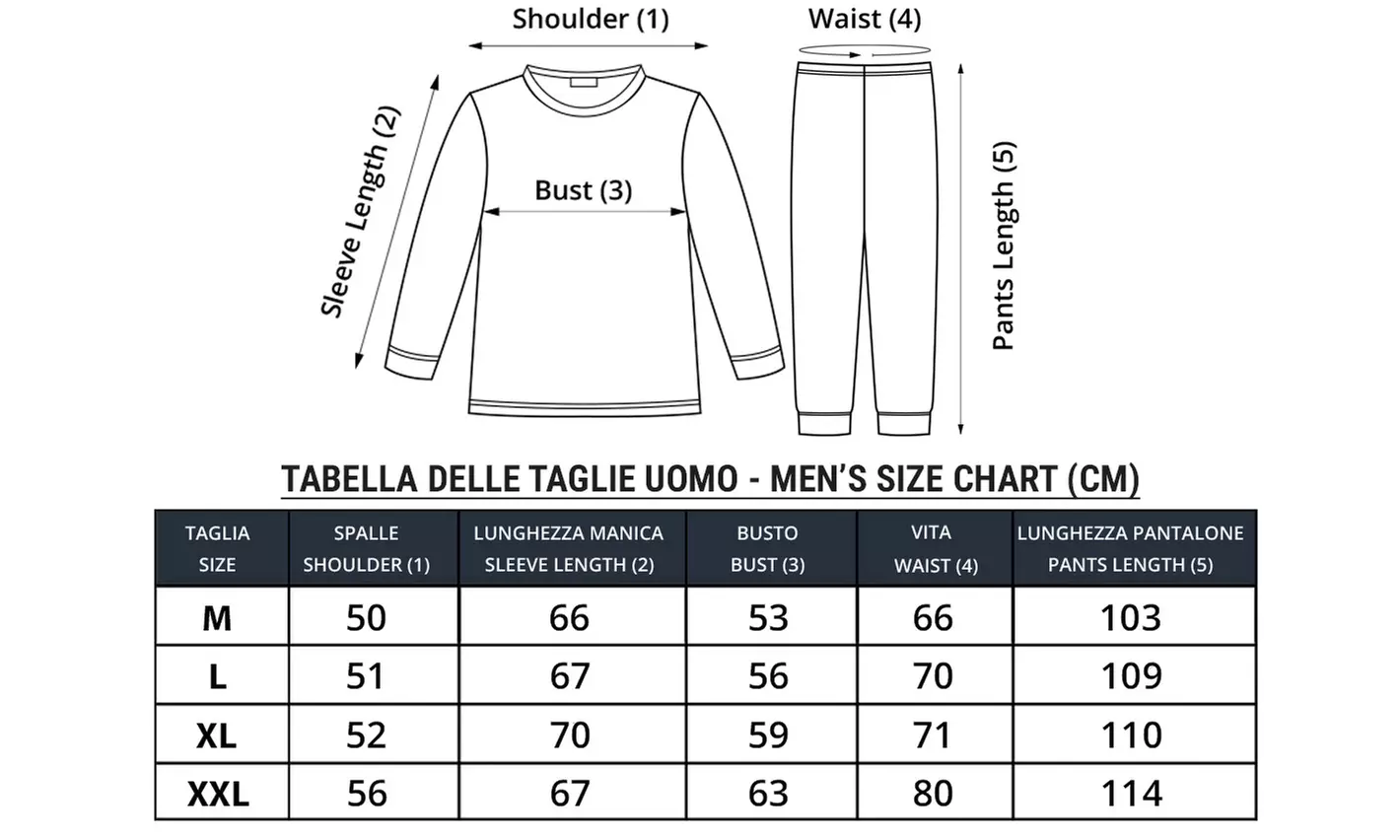 Shoulder (1)

Waist (4)

Sleeve Length (2)

Bust (3)

Pants Length (5)

TABELLA DELLE TAGLIE UOMO - MEN'S SIZE CHART (CM)

| TAGLIA SIZE | SPALLE SHOULDER (1) | LUNGHEZZA MANICA SLEEVE LENGTH (2) | BUSTO BUST (3) | VITA WAIST (4) | LUNGHEZZA PANTALONE PANTS LENGTH (5) |
|---|---|---|---|---|---|
| M | 50 | 66 | 53 | 66 | 103 |
| L | 51 | 67 | 56 | 70 | 109 |
| XL | 52 | 70 | 59 | 71 | 110 |
| XXL | 56 | 67 | 63 | 80 | 114 |